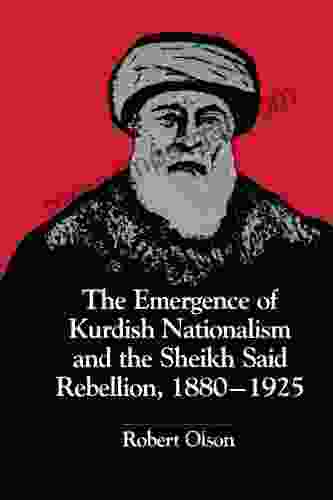 The Emergence of Kurdish Nationalism and the Sheikh Said Rebellion, 1880–1925

Robert Olson